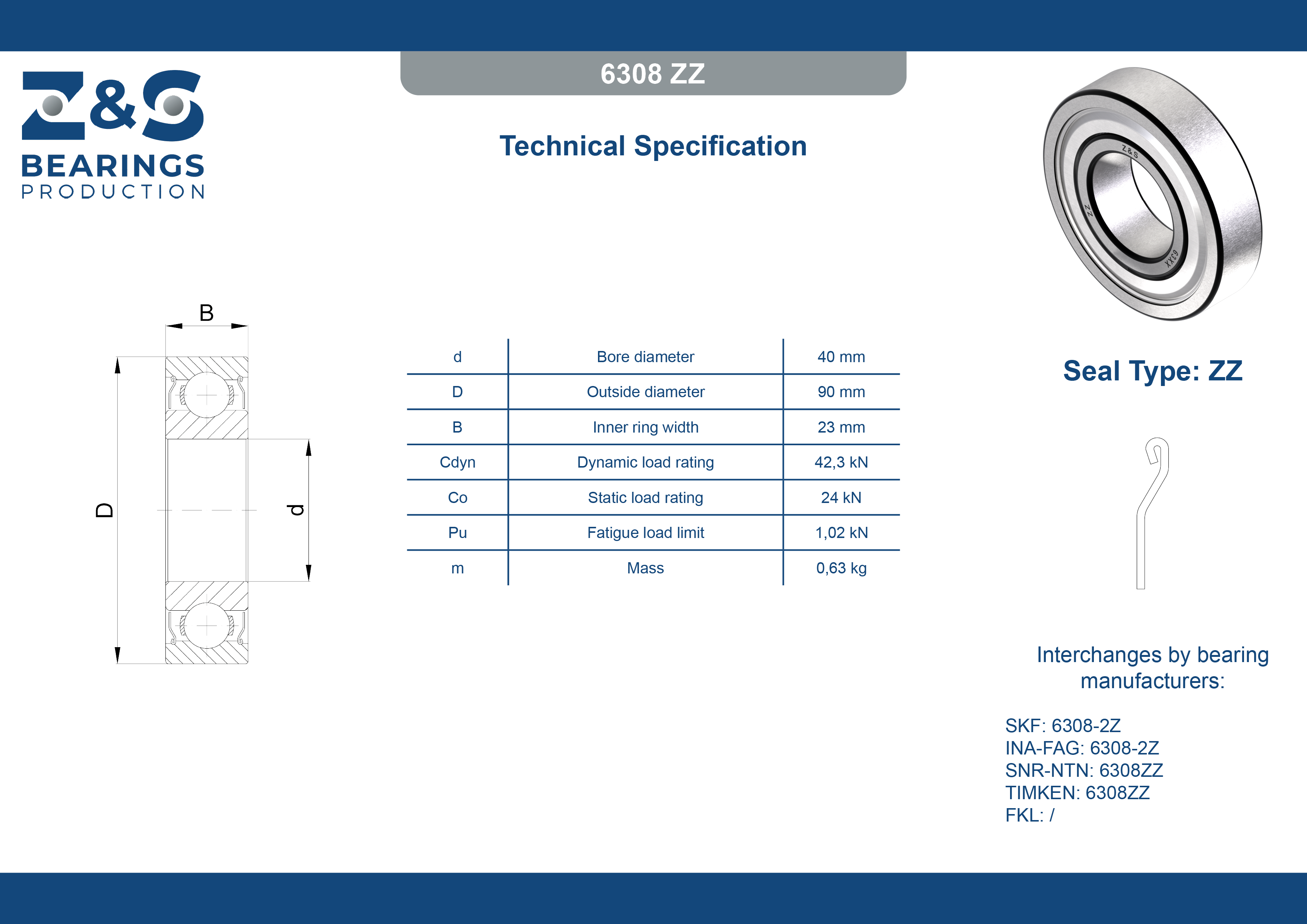 Z&S
BEARINGS
PRODUCTION

6308 ZZ

Technical Specification

Z&S
ZZ
63XX

B
D
d

| d | Bore diameter | 40 mm |
|---|---|---|
| D | Outside diameter | 90 mm |
| B | Inner ring width | 23 mm |
| Cdyn | Dynamic load rating | 42,3 kN |
| Co | Static load rating | 24 kN |
| Pu | Fatigue load limit | 1,02 kN |
| m | Mass | 0,63 kg |

Seal Type: ZZ

Interchanges by bearing manufacturers:

SKF: 6308-2Z
INA-FAG: 6308-2Z
SNR-NTN: 6308ZZ
TIMKEN: 6308ZZ
FKL: /